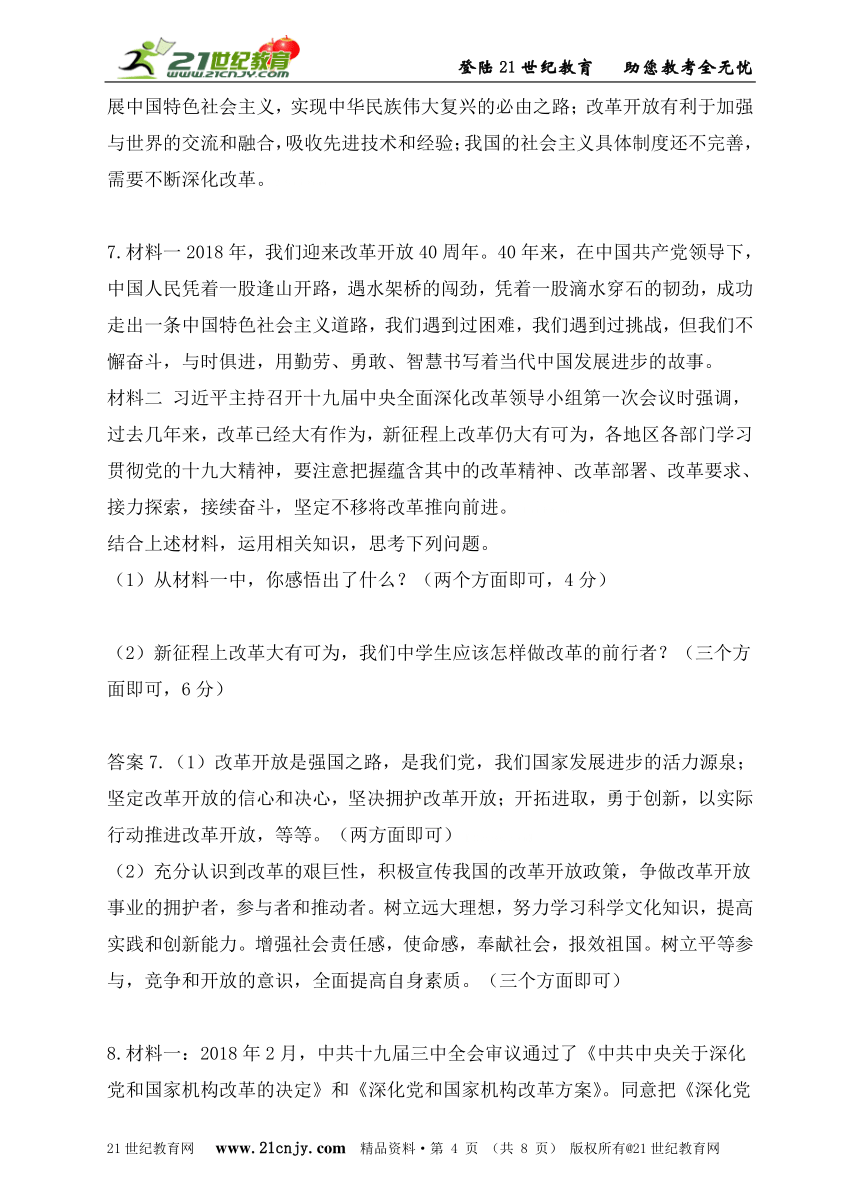 21世纪教育 www.21cnjy.com

登陆21世纪教育　助您教考全无忧

展中国特色社会主义，实现中华民族伟大复兴的必由之路；改革开放有利于加强与世界的交流和融合，吸收先进技术和经验；我国的社会主义具体制度还不完善，需要不断深化改革。

7.材料一 2018年，我们迎来改革开放40周年。40年来，在中国共产党领导下，中国人民凭着一股逢山开路，遇水架桥的闯劲，凭着一股滴水穿石的韧劲，成功走出一条中国特色社会主义道路，我们遇到过困难，我们遇到过挑战，但我们不懈奋斗，与时俱进，用勤劳、勇敢、智慧书写着当代中国发展进步的故事。
材料二 习近平主持召开十九届中央全面深化改革领导小组第一次会议时强调，过去几年来，改革已经大有作为，新征程上改革仍大有可为，各地区各部门学习贯彻党的十九大精神，要注意把握蕴含其中的改革精神、改革部署、改革要求、接力探索，接续奋斗，坚定不移将改革推向前进。
结合上述材料，运用相关知识，思考下列问题。
（1）从材料一中，你感悟出了什么？（两个方面即可，4分）

（2）新征程上改革大有可为，我们中学生应该怎样做改革的前行者？（三个方面即可，6分）

答案7.（1）改革开放是强国之路，是我们党，我们国家发展进步的活力源泉；坚定改革开放的信心和决心，坚决拥护改革开放；开拓进取，勇于创新，以实际行动推进改革开放，等等。（两方面即可）
（2）充分认识到改革的艰巨性，积极宣传我国的改革开放政策，争做改革开放事业的拥护者，参与者和推动者。树立远大理想，努力学习科学文化知识，提高实践和创新能力。增强社会责任感，使命感，奉献社会，报效祖国。树立平等参与，竞争和开放的意识，全面提高自身素质。（三个方面即可）

8.材料一：2018年2月，中共十九届三中全会审议通过了《中共中央关于深化党和国家机构改革的决定》和《深化党和国家机构改革方案》。同意把《深化党

21世纪教育网　www.21cnjy.com　精品资料·第 4 页 （共 8 页） 版权所有@21世纪教育网